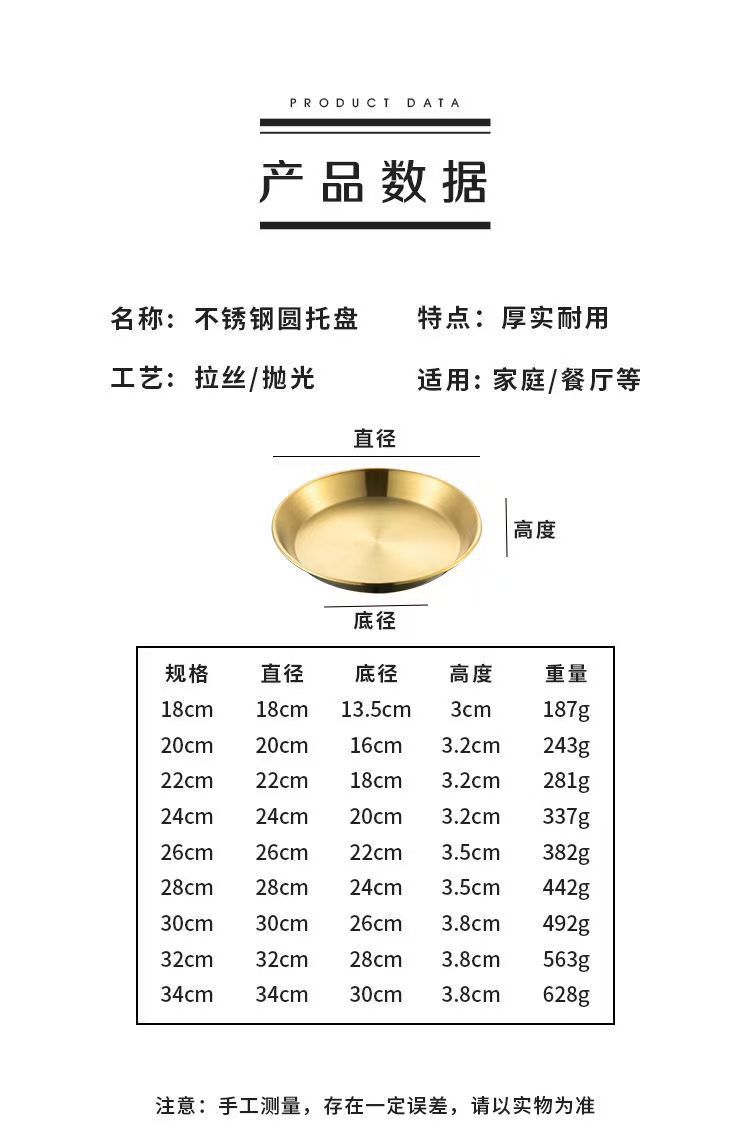 PRODUCT DATA

产品数据

名称：不锈钢圆托盘 特点：厚实耐用

工艺：拉丝/抛光 适用：家庭/餐厅等

直径

高度

底径

| 规格 | 直径 | 底径 | 高度 | 重量 |
|---|---|---|---|---|
| 18cm | 18cm | 13.5cm | 3cm | 187g |
| 20cm | 20cm | 16cm | 3.2cm | 243g |
| 22cm | 22cm | 18cm | 3.2cm | 281g |
| 24cm | 24cm | 20cm | 3.2cm | 337g |
| 26cm | 26cm | 22cm | 3.5cm | 382g |
| 28cm | 28cm | 24cm | 3.5cm | 442g |
| 30cm | 30cm | 26cm | 3.8cm | 492g |
| 32cm | 32cm | 28cm | 3.8cm | 563g |
| 34cm | 34cm | 30cm | 3.8cm | 628g |

注意：手工测量，存在一定误差，请以实物为准